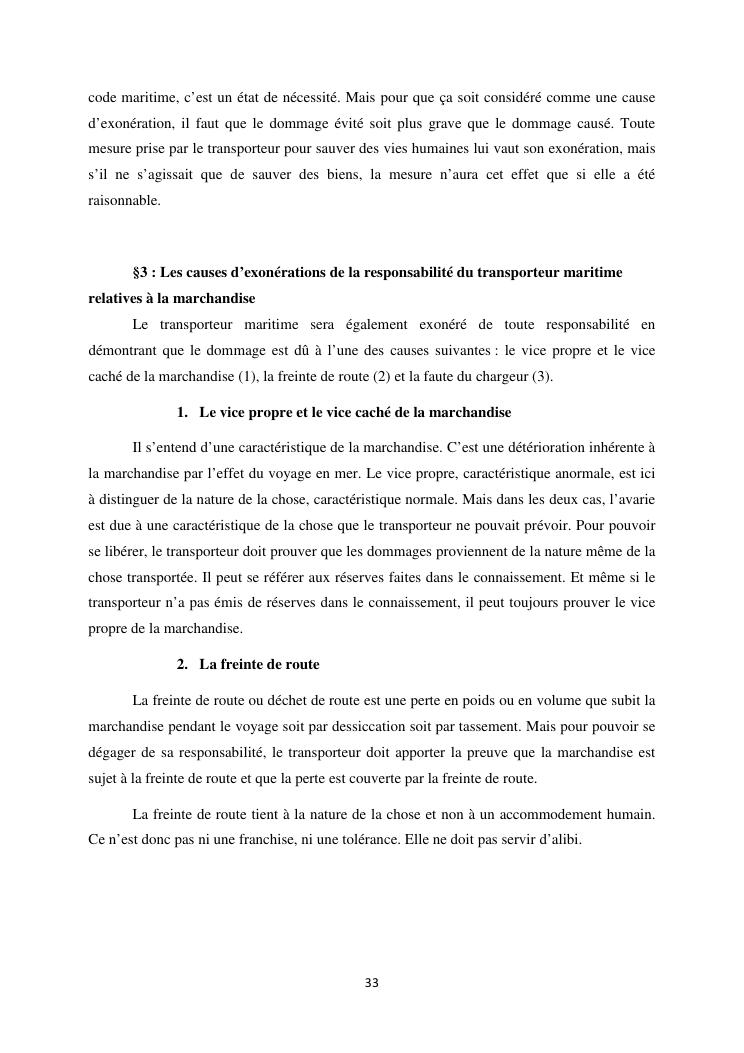 code maritime, c'est un état de nécessité. Mais pour que ça soit considéré comme une cause d'exonération, il faut que le dommage évité soit plus grave que le dommage causé. Toute mesure prise par le transporteur pour sauver des vies humaines lui vaut son exonération, mais s'il ne s'agissait que de sauver des biens, la mesure n'aura cet effet que si elle a été raisonnable.

§3 : Les causes d'exonérations de la responsabilité du transporteur maritime relatives à la marchandise

Le transporteur maritime sera également exonéré de toute responsabilité en démontrant que le dommage est dû à l'une des causes suivantes : le vice propre et le vice caché de la marchandise (1), la freinte de route (2) et la faute du chargeur (3).

1. Le vice propre et le vice caché de la marchandise

Il s'entend d'une caractéristique de la marchandise. C'est une détérioration inhérente à la marchandise par l'effet du voyage en mer. Le vice propre, caractéristique anormale, est ici à distinguer de la nature de la chose, caractéristique normale. Mais dans les deux cas, l'avarie est due à une caractéristique de la chose que le transporteur ne pouvait prévoir. Pour pouvoir se libérer, le transporteur doit prouver que les dommages proviennent de la nature même de la chose transportée. Il peut se référer aux réserves faites dans le connaissement. Et même si le transporteur n'a pas émis de réserves dans le connaissement, il peut toujours prouver le vice propre de la marchandise.

2. La freinte de route

La freinte de route ou déchet de route est une perte en poids ou en volume que subit la marchandise pendant le voyage soit par dessiccation soit par tassement. Mais pour pouvoir se dégager de sa responsabilité, le transporteur doit apporter la preuve que la marchandise est sujet à la freinte de route et que la perte est couverte par la freinte de route.

La freinte de route tient à la nature de la chose et non à un accommodement humain. Ce n'est donc pas ni une franchise, ni une tolérance. Elle ne doit pas servir d'alibi.

33